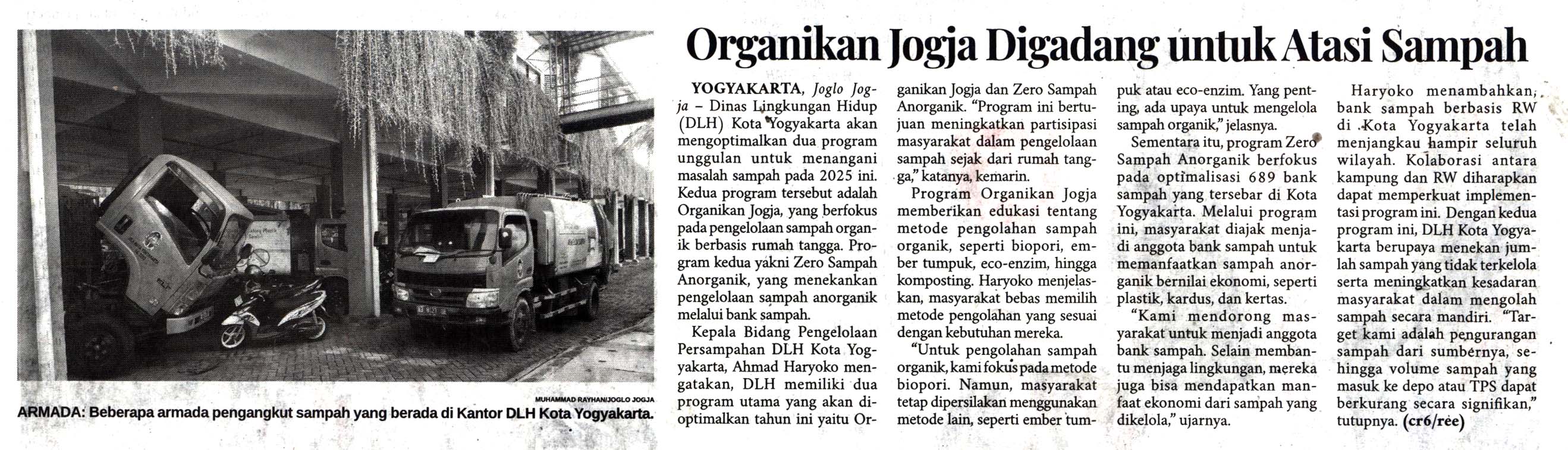 MUHAMMAD RAYHAN/JOGLO JOGJA

ARMADA: Beberapa armada pengangkut sampah yang berada di Kantor DLH Kota Yogyakarta.

Organikan Jogja Digadang untuk Atasi Sampah

YOGYAKARTA, Joglo Jogja – Dinas Lingkungan Hidup (DLH) Kota Yogyakarta akan mengoptimalkan dua program unggulan untuk menangani masalah sampah pada 2025 ini. Kedua program tersebut adalah Organikan Jogja, yang berfokus pada pengelolaan sampah organik berbasis rumah tangga. Program kedua yakni Zero Sampah Anorganik, yang menekankan pengelolaan sampah anorganik melalui bank sampah.

Kepala Bidang Pengelolaan Persampahan DLH Kota Yogyakarta, Ahmad Haryoko mengatakan, DLH memiliki dua program utama yang akan dioptimalkan tahun ini yaitu Organikan Jogja dan Zero Sampah Anorganik. "Program ini bertujuan meningkatkan partisipasi masyarakat dalam pengelolaan sampah sejak dari rumah tangga," katanya, kemarin.

Program Organikan Jogja memberikan edukasi tentang metode pengolahan sampah organik, seperti biopori, ember tumpuk, eco-enzim, hingga komposting. Haryoko menjelaskan, masyarakat bebas memilih metode pengolahan yang sesuai dengan kebutuhan mereka.

"Untuk pengolahan sampah organik, kami fokus pada metode biopori. Namun, masyarakat tetap dipersilakan menggunakan metode lain, seperti ember tumpuk atau eco-enzim. Yang penting, ada upaya untuk mengelola sampah organik," jelasnya.

Sementara itu, program Zero Sampah Anorganik berfokus pada optimalisasi 689 bank sampah yang tersebar di Kota Yogyakarta. Melalui program ini, masyarakat diajak menjadi anggota bank sampah untuk memanfaatkan sampah anorganik bernilai ekonomi, seperti plastik, kardus, dan kertas.

"Kami mendorong masyarakat untuk menjadi anggota bank sampah. Selain membantu menjaga lingkungan, mereka juga bisa mendapatkan manfaat ekonomi dari sampah yang dikelola," ujarnya.

Haryoko menambahkan, bank sampah berbasis RW di Kota Yogyakarta telah menjangkau hampir seluruh wilayah. Kolaborasi antara kampung dan RW diharapkan dapat memperkuat implementasi program ini. Dengan kedua program ini, DLH Kota Yogyakarta berupaya menekan jumlah sampah yang tidak terkelola serta meningkatkan kesadaran masyarakat dalam mengolah sampah secara mandiri. "Target kami adalah pengurangan sampah dari sumbernya, sehingga volume sampah yang masuk ke depo atau TPS dapat berkurang secara signifikan," tutupnya. (cr6/ree)